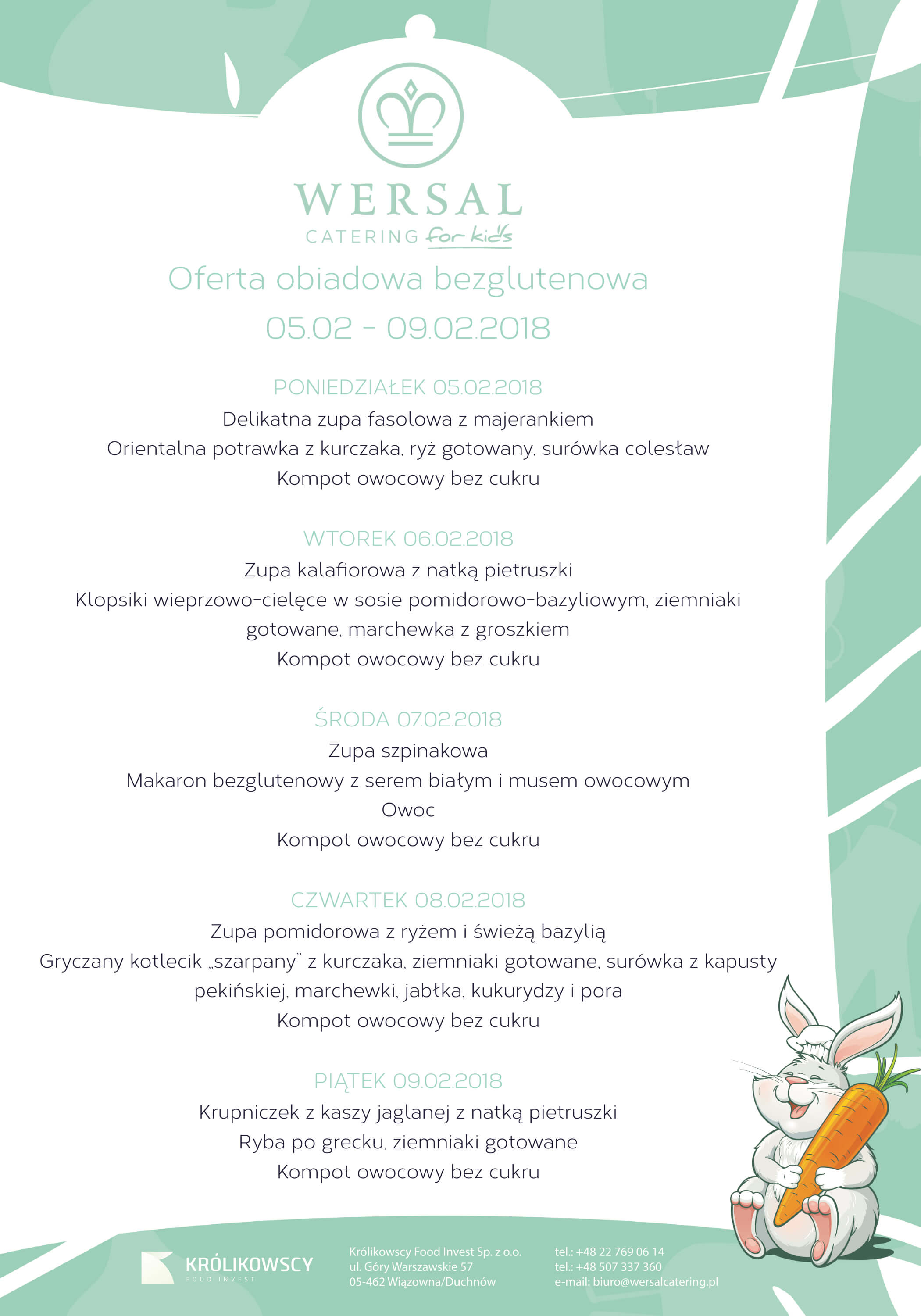 WERSAL
CATERING for kids

Oferta obiadowa bezglutenowa
05.02 - 09.02.2018

PONIEDZIAŁEK 05.02.2018
Delikatna zupa fasolowa z majerankiem
Orientalna potrawka z kurczaka, ryż gotowany, surówka colesław
Kompot owocowy bez cukru

WTOREK 06.02.2018
Zupa kalafiorowa z natką pietruszki
Klopsiki wieprzowo-cielęce w sosie pomidorowo-bazyliowym, ziemniaki gotowane, marchewka z groszkiem
Kompot owocowy bez cukru

ŚRODA 07.02.2018
Zupa szpinakowa
Makaron bezglutenowy z serem białym i musem owocowym
Owoc
Kompot owocowy bez cukru

CZWARTEK 08.02.2018
Zupa pomidorowa z ryżem i świeżą bazylią
Gryczany kotlecik „szarpany" z kurczaka, ziemniaki gotowane, surówka z kapusty pekińskiej, marchewki, jabłka, kukurydzy i pora
Kompot owocowy bez cukru

PIĄTEK 09.02.2018
Krupniczek z kaszy jaglanej z natką pietruszki
Ryba po grecku, ziemniaki gotowane
Kompot owocowy bez cukru

KRÓLIKOWSCY
FOOD INVEST

Królikowscy Food Invest Sp. z o.o.
ul. Góry Warszawskie 57
05-462 Wiązowna/Duchnów

tel.: +48 22 769 06 14
tel.: +48 507 337 360
e-mail: biuro@wersalcatering.pl